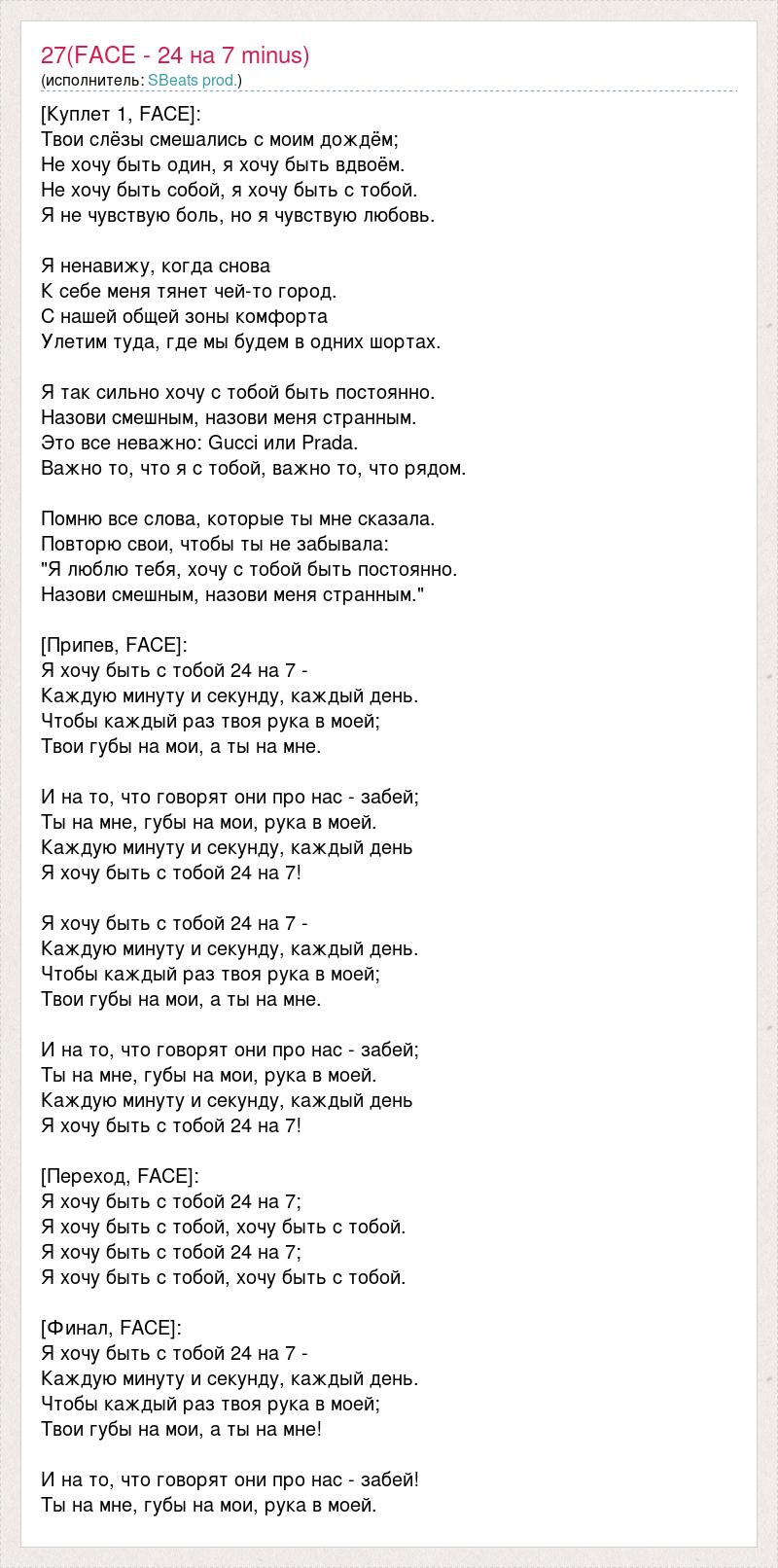 27(FACE - 24 на 7 minus)
(исполнитель: SBeats prod.)

[Куплет 1, FACE]:
Твои слёзы смешались с моим дождём;
Не хочу быть один, я хочу быть вдвоём.
Не хочу быть собой, я хочу быть с тобой.
Я не чувствую боль, но я чувствую любовь.

Я ненавижу, когда снова
К себе меня тянет чей-то город.
С нашей общей зоны комфорта
Улетим туда, где мы будем в одних шортах.

Я так сильно хочу с тобой быть постоянно.
Назови смешным, назови меня странным.
Это все неважно: Gucci или Prada.
Важно то, что я с тобой, важно то, что рядом.

Помню все слова, которые ты мне сказала.
Повторю свои, чтобы ты не забывала:
"Я люблю тебя, хочу с тобой быть постоянно.
Назови смешным, назови меня странным."

[Припев, FACE]:
Я хочу быть с тобой 24 на 7 -
Каждую минуту и секунду, каждый день.
Чтобы каждый раз твоя рука в моей;
Твои губы на мои, а ты на мне.

И на то, что говорят они про нас - забей;
Ты на мне, губы на мои, рука в моей.
Каждую минуту и секунду, каждый день
Я хочу быть с тобой 24 на 7!

Я хочу быть с тобой 24 на 7 -
Каждую минуту и секунду, каждый день.
Чтобы каждый раз твоя рука в моей;
Твои губы на мои, а ты на мне.

И на то, что говорят они про нас - забей;
Ты на мне, губы на мои, рука в моей.
Каждую минуту и секунду, каждый день
Я хочу быть с тобой 24 на 7!

[Переход, FACE]:
Я хочу быть с тобой 24 на 7;
Я хочу быть с тобой, хочу быть с тобой.
Я хочу быть с тобой 24 на 7;
Я хочу быть с тобой, хочу быть с тобой.

[Финал, FACE]:
Я хочу быть с тобой 24 на 7 -
Каждую минуту и секунду, каждый день.
Чтобы каждый раз твоя рука в моей;
Твои губы на мои, а ты на мне!

И на то, что говорят они про нас - забей!
Ты на мне, губы на мои, рука в моей.